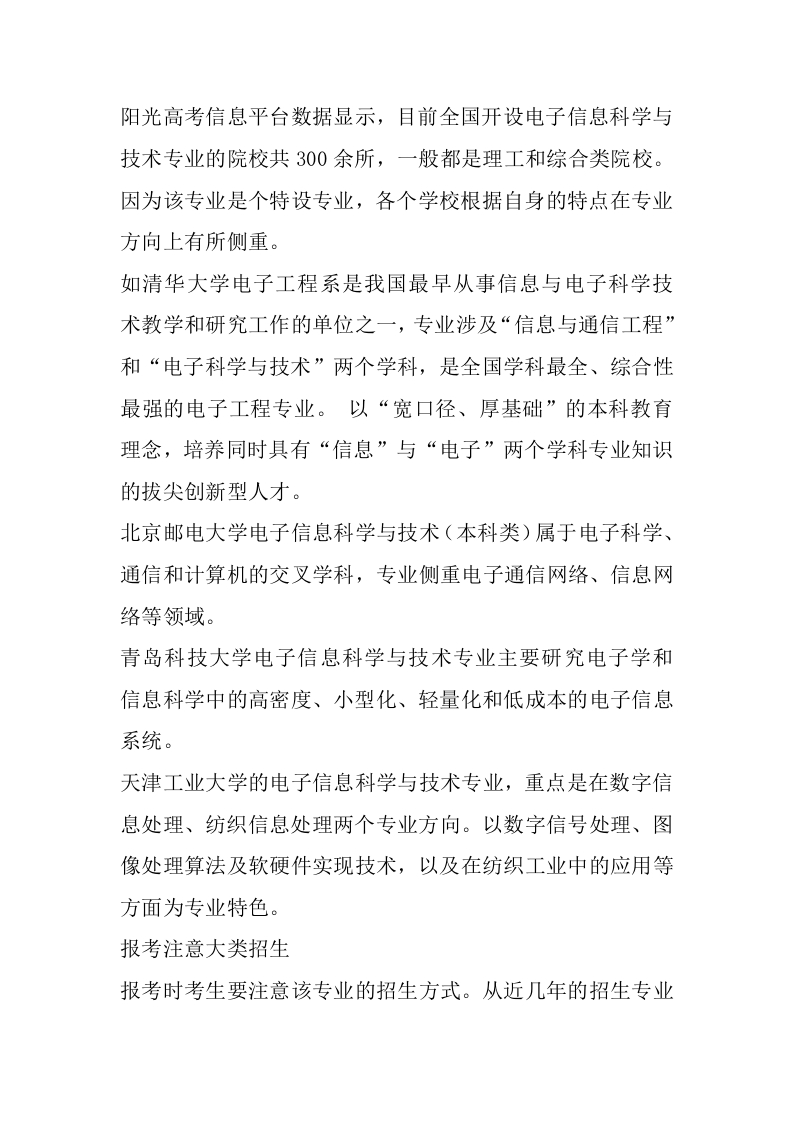 阳光高考信息平台数据显示，目前全国开设电子信息科学与技术专业的院校共300余所，一般都是理工和综合类院校。因为该专业是个特设专业，各个学校根据自身的特点在专业方向上有所侧重。
如清华大学电子工程系是我国最早从事信息与电子科学技术教学和研究工作的单位之一，专业涉及“信息与通信工程”和“电子科学与技术”两个学科，是全国学科最全、综合性最强的电子工程专业。 以“宽口径、厚基础”的本科教育理念，培养同时具有“信息”与“电子”两个学科专业知识的拔尖创新型人才。
北京邮电大学电子信息科学与技术（本科类）属于电子科学、通信和计算机的交叉学科，专业侧重电子通信网络、信息网络等领域。
青岛科技大学电子信息科学与技术专业主要研究电子学和信息科学中的高密度、小型化、轻量化和低成本的电子信息系统。
天津工业大学的电子信息科学与技术专业，重点是在数字信息处理、纺织信息处理两个专业方向。以数字信号处理、图像处理算法及软硬件实现技术，以及在纺织工业中的应用等方面为专业特色。
报考注意大类招生
报考时考生要注意该专业的招生方式。从近几年的招生专业